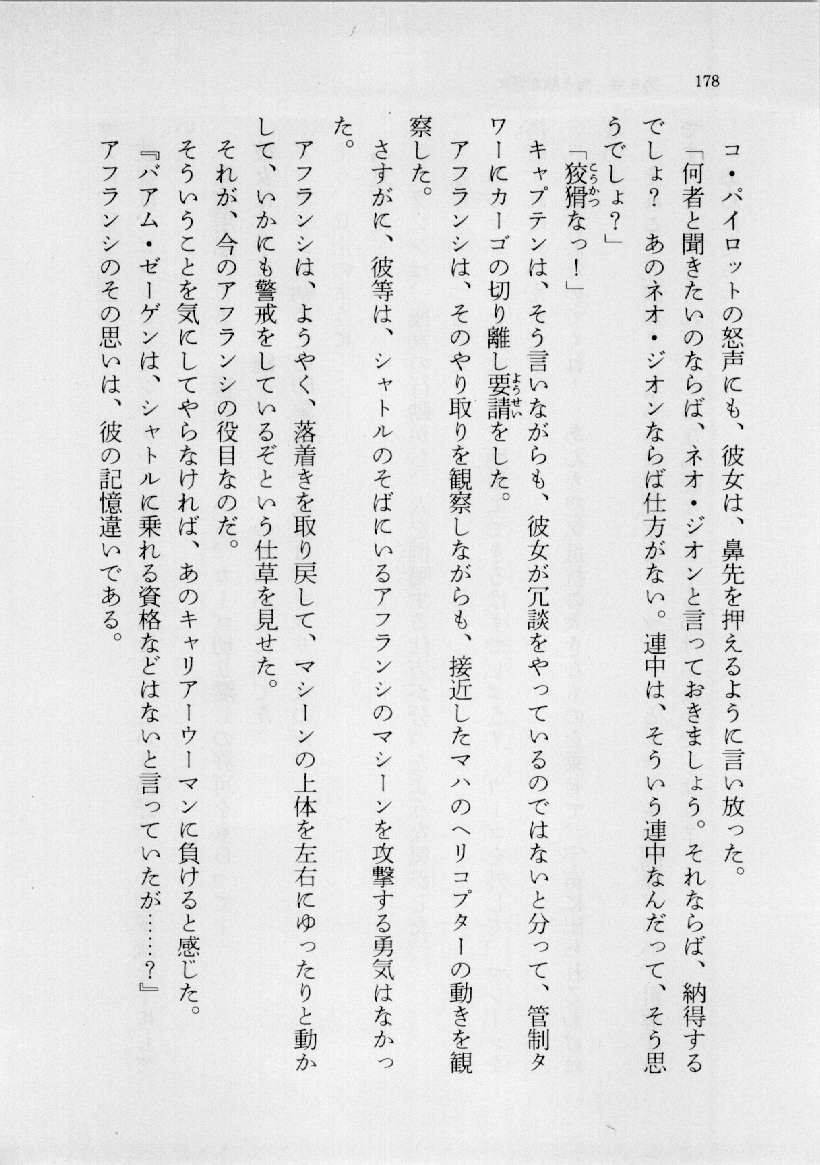 178

コ・パイロットの怒声にも、彼女は、鼻先を押えるように言い放った。

「何者と聞きたいのならば、ネオ・ジオンと言っておきましょう。それならば、納得するでしょ？　あのネオ・ジオンならば仕方がない。連中は、そういう連中なんだって、そう思うでしょ？」

「狡猾なっ！」

キャプテンは、そう言いながらも、彼女が冗談をやっているのではないと分って、管制タワーにカーゴの切り離し要請をした。

アフランシは、そのやり取りを観察しながらも、接近したマハのヘリコプターの動きを観察した。

さすがに、彼等は、シャトルのそばにいるアフランシのマシーンを攻撃する勇気はなかった。

アフランシは、ようやく、落着きを取り戻して、マシーンの上体を左右にゆったりと動かして、いかにも警戒をしているぞという仕草を見せた。

それが、今のアフランシの役目なのだ。

そういうことを気にしてやらなければ、あのキャリアーウーマンに負けると感じた。

『バアム・ゼーゲンは、シャトルに乗れる資格などはないと言っていたが……？』

アフランシのその思いは、彼の記憶違いである。